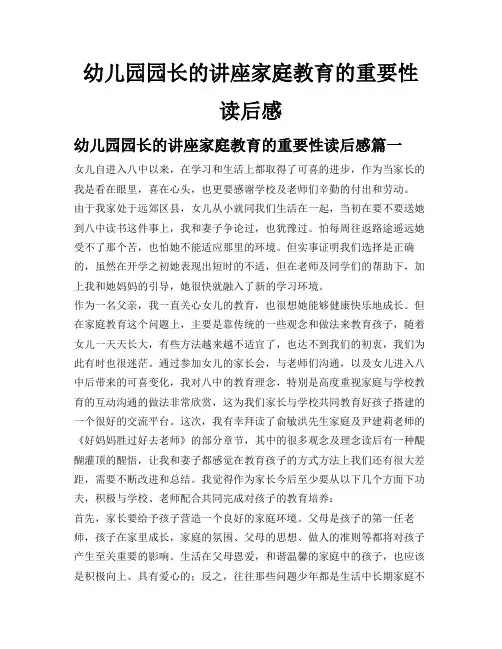 幼儿园园长的讲座家庭教育的重要性读后感

幼儿园园长的讲座家庭教育的重要性读后感篇一

女儿自进入八中以来，在学习和生活上都取得了可喜的进步，作为当家长的我是看在眼里，喜在心头，也更要感谢学校及老师们辛勤的付出和劳动。

由于我家处于远郊区县，女儿从小就同我们生活在一起，当初在要不要送她到八中读书这件事上，我和妻子争论过，也犹豫过。怕每周往返路途遥远她受不了那个苦，也怕她不能适应那里的环境。但实事证明我们选择是正确的，虽然在开学之初她表现出短时的不适，但在老师及同学们的帮助下，加上我和她妈妈的引导，她很快就融入了新的学习环境。

作为一名父亲，我一直关心女儿的教育，也很想她能够健康快乐地成长。但在家庭教育这个问题上，主要是靠传统的一些观念和做法来教育孩子，随着女儿一天天长大，有些方法越来越不适宜了，也达不到我们的初衷，我们为此有时也很迷茫。通过参加女儿的家长会，与老师们沟通，以及女儿进入八中后带来的可喜变化，我对八中的教育理念，特别是高度重视家庭与学校教育的互动沟通的做法非常欣赏，这为我们家长与学校共同教育好孩子搭建的一个很好的交流平台。这次，我有幸拜读了俞敏洪先生家庭及尹建莉老师的《好妈妈胜过好去老师》的部分章节，其中的很多观念及理念读后有一种醍醐灌顶的醒悟，让我和妻子都感觉在教育孩子的方式方法上我们还有很大差距，需要不断改进和总结。我觉得作为家长今后至少要从以下几个方面下功夫，积极与学校、老师配合共同完成对孩子的教育培养：

首先，家长要给予孩子营造一个良好的家庭环境。父母是孩子的第一任老师，孩子在家里成长，家庭的氛围、父母的思想、做人的准则等都将对孩子产生至关重要的影响。生活在父母恩爱，和谐温馨的家庭中的孩子，也应该是积极向上、具有爱心的；反之，往往那些问题少年都是生活中长期家庭不